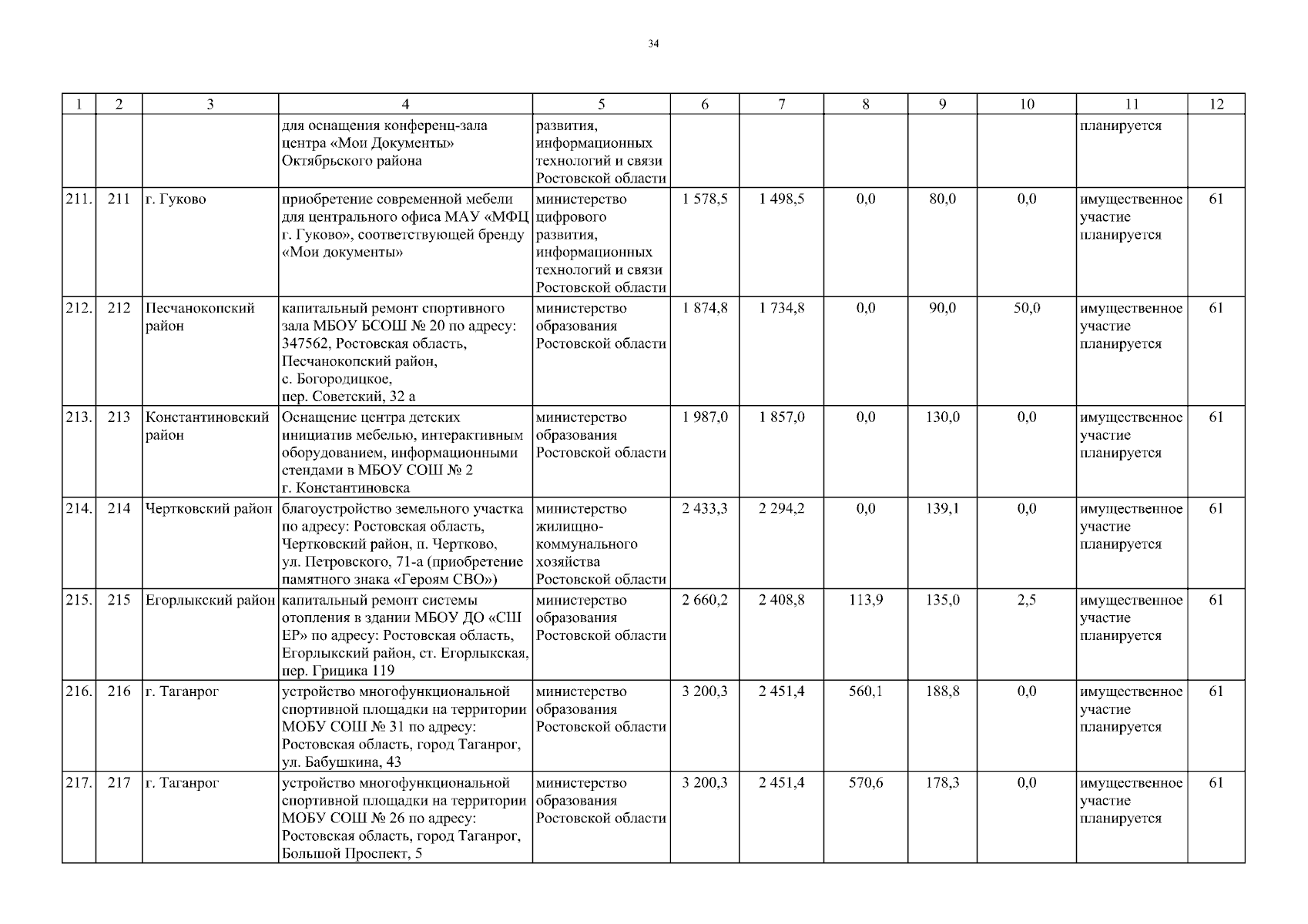 34

| 1 | 2 | 3 | 4 | 5 | 6 | 7 | 8 | 9 | 10 | 11 | 12 |
|---|---|---|---|---|---|---|---|---|---|---|---|
| | | | для оснащения конференц-зала центра «Мои Документы» Октябрьского района | развития, информационных технологий и связи Ростовской области | | | | | | планируется | |
| 211. | 211 | г. Гуково | приобретение современной мебели для центрального офиса МАУ «МФЦ г. Гуково», соответствующей бренду «Мои документы» | министерство цифрового развития, информационных технологий и связи Ростовской области | 1 578,5 | 1 498,5 | 0,0 | 80,0 | 0,0 | имущественное участие планируется | 61 |
| 212. | 212 | Песчанокопский район | капитальный ремонт спортивного зала МБОУ БСОШ № 20 по адресу: 347562, Ростовская область, Песчанокопский район, с. Богородицкое, пер. Советский, 32 а | министерство образования Ростовской области | 1 874,8 | 1 734,8 | 0,0 | 90,0 | 50,0 | имущественное участие планируется | 61 |
| 213. | 213 | Константиновский район | Оснащение центра детских инициатив мебелью, интерактивным оборудованием, информационными стендами в МБОУ СОШ № 2 г. Константиновска | министерство образования Ростовской области | 1 987,0 | 1 857,0 | 0,0 | 130,0 | 0,0 | имущественное участие планируется | 61 |
| 214. | 214 | Чертковский район | благоустройство земельного участка по адресу: Ростовская область, Чертковский район, п. Чертково, ул. Петровского, 71-а (приобретение памятного знака «Героям СВО») | министерство жилищно-коммунального хозяйства Ростовской области | 2 433,3 | 2 294,2 | 0,0 | 139,1 | 0,0 | имущественное участие планируется | 61 |
| 215. | 215 | Егорлыкский район | капитальный ремонт системы отопления в здании МБОУ ДО «СШ ЕР» по адресу: Ростовская область, Егорлыкский район, ст. Егорлыкская, пер. Грицика 119 | министерство образования Ростовской области | 2 660,2 | 2 408,8 | 113,9 | 135,0 | 2,5 | имущественное участие планируется | 61 |
| 216. | 216 | г. Таганрог | устройство многофункциональной спортивной площадки на территории МОБУ СОШ № 31 по адресу: Ростовская область, город Таганрог, ул. Бабушкина, 43 | министерство образования Ростовской области | 3 200,3 | 2 451,4 | 560,1 | 188,8 | 0,0 | имущественное участие планируется | 61 |
| 217. | 217 | г. Таганрог | устройство многофункциональной спортивной площадки на территории МОБУ СОШ № 26 по адресу: Ростовская область, город Таганрог, Большой Проспект, 5 | министерство образования Ростовской области | 3 200,3 | 2 451,4 | 570,6 | 178,3 | 0,0 | имущественное участие планируется | 61 |